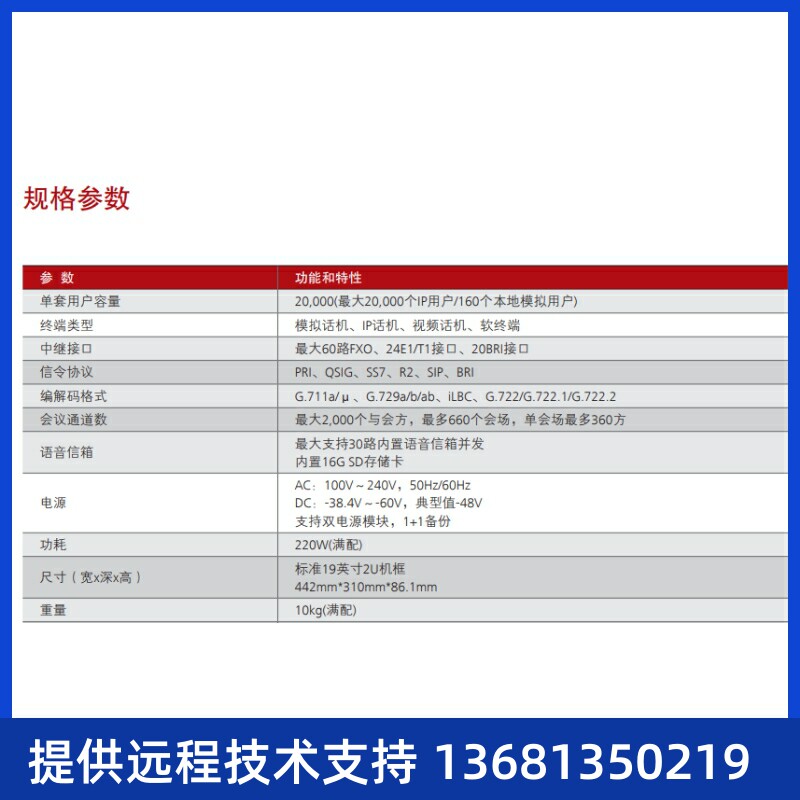 规格参数

| 参 数 | 功能和特性 |
|---|---|
| 单套用户容量 | 20,000(最大20,000个IP用户/160个本地模拟用户) |
| 终端类型 | 模拟话机、IP话机、视频话机、软终端 |
| 中继接口 | 最大60路FXO、24E1/T1接口、20BRI接口 |
| 信令协议 | PRI、QSIG、SS7、R2、SIP、BRI |
| 编解码格式 | G.711a/μ、G.729a/b/ab、iLBC、G.722/G.722.1/G.722.2 |
| 会议通道数 | 最大2,000个与会方，最多660个会场，单会场最多360方 |
| 语音信箱 | 最大支持30路内置语音信箱并发 内置16G SD存储卡 |
| 电源 | AC：100V～240V，50Hz/60Hz DC：-38.4V～-60V，典型值-48V 支持双电源模块，1+1备份 |
| 功耗 | 220W(满配) |
| 尺寸（宽x深x高） | 标准19英寸2U机框 442mm*310mm*86.1mm |
| 重量 | 10kg(满配) |

提供远程技术支持 13681350219